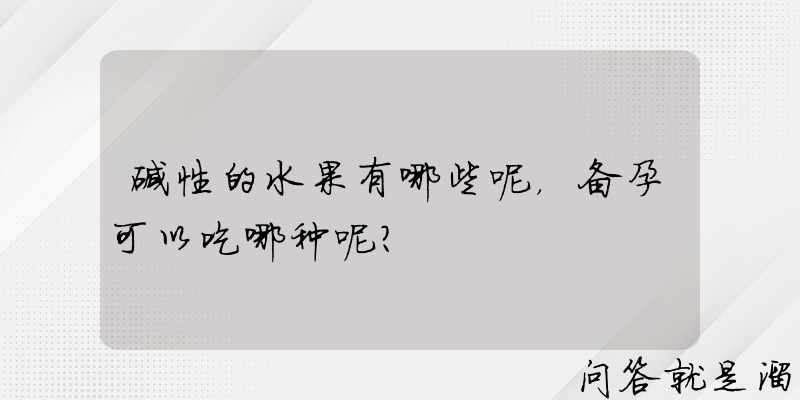 碱性的水果有哪些呢，备孕可以吃哪种呢？

问答就是溜